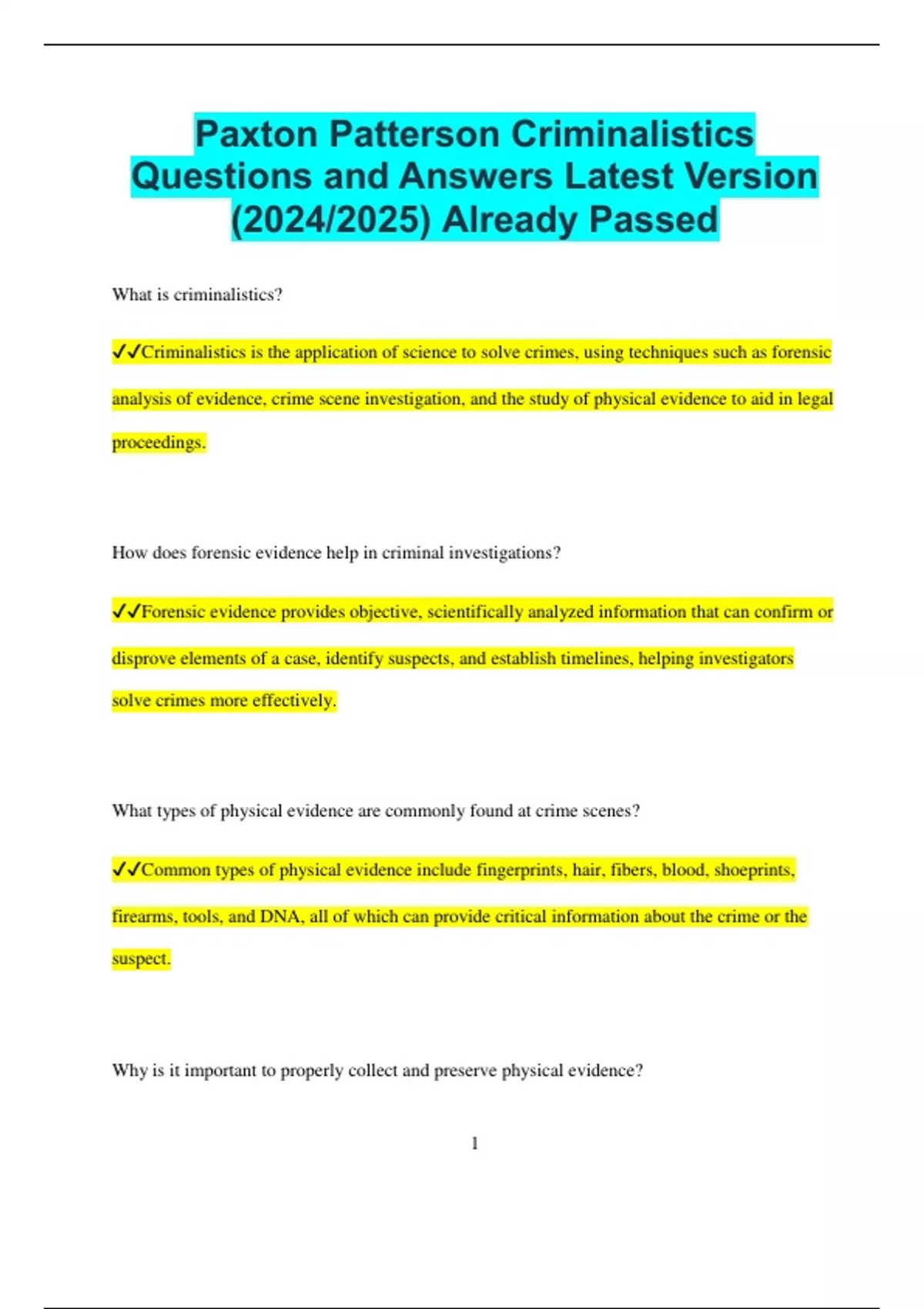 Paxton Patterson Criminalistics Questions and Answers Latest Version (2024/2025) Already Passed

What is criminalistics?

✓✓Criminalistics is the application of science to solve crimes, using techniques such as forensic analysis of evidence, crime scene investigation, and the study of physical evidence to aid in legal proceedings.

How does forensic evidence help in criminal investigations?

✓✓Forensic evidence provides objective, scientifically analyzed information that can confirm or disprove elements of a case, identify suspects, and establish timelines, helping investigators solve crimes more effectively.

What types of physical evidence are commonly found at crime scenes?

✓✓Common types of physical evidence include fingerprints, hair, fibers, blood, shoeprints, firearms, tools, and DNA, all of which can provide critical information about the crime or the suspect.

Why is it important to properly collect and preserve physical evidence?

1